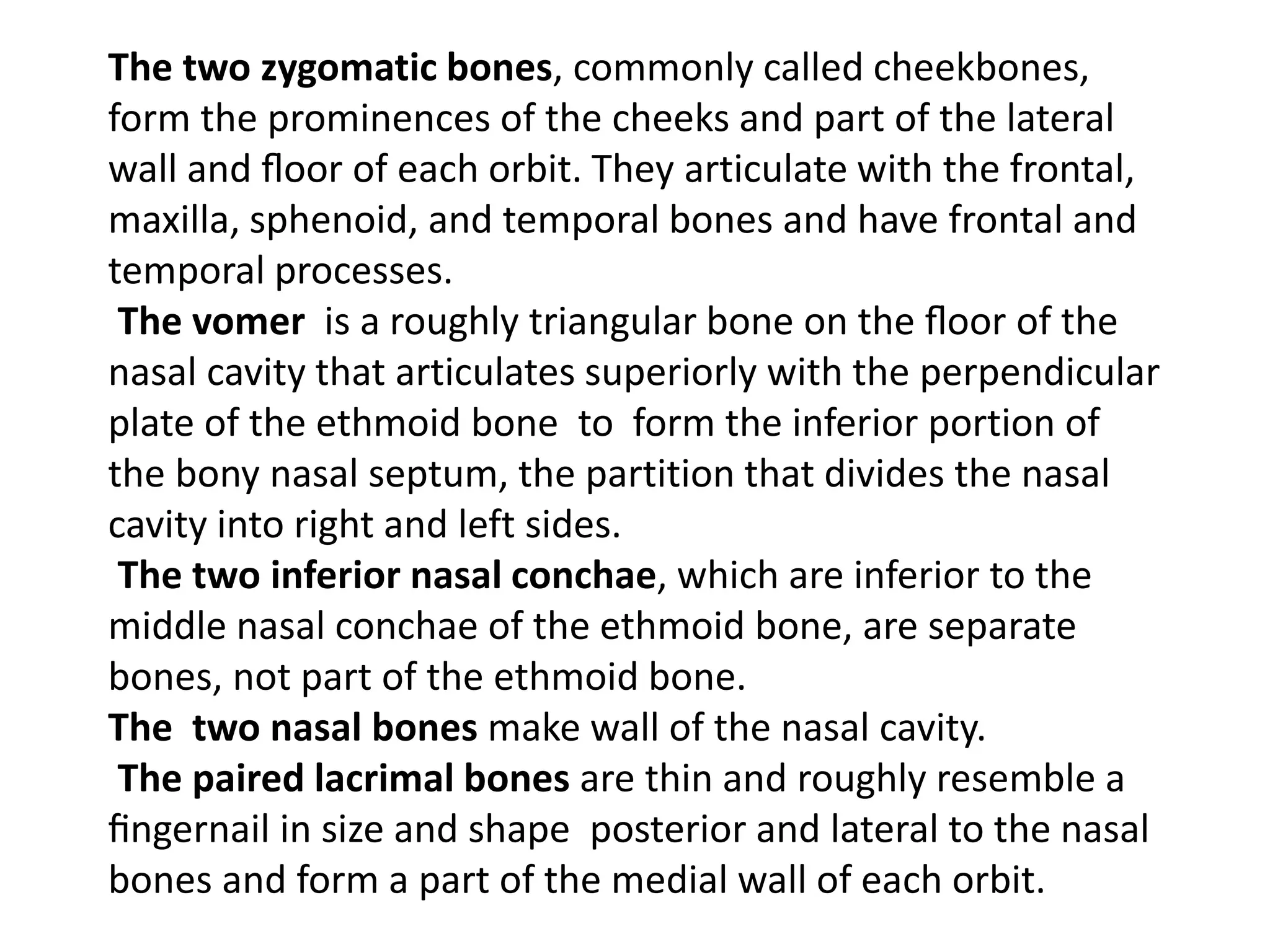 The two zygomatic bones, commonly called cheekbones, form the prominences of the cheeks and part of the lateral wall and floor of each orbit. They articulate with the frontal, maxilla, sphenoid, and temporal bones and have frontal and temporal processes.

The vomer is a roughly triangular bone on the floor of the nasal cavity that articulates superiorly with the perpendicular plate of the ethmoid bone to form the inferior portion of the bony nasal septum, the partition that divides the nasal cavity into right and left sides.

The two inferior nasal conchae, which are inferior to the middle nasal conchae of the ethmoid bone, are separate bones, not part of the ethmoid bone.

The two nasal bones make wall of the nasal cavity.

The paired lacrimal bones are thin and roughly resemble a fingernail in size and shape posterior and lateral to the nasal bones and form a part of the medial wall of each orbit.